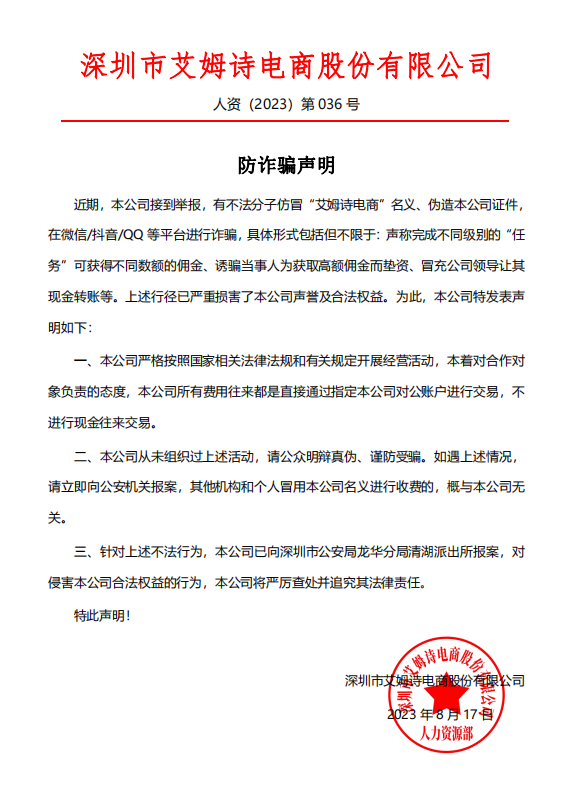 深圳市艾姆诗电商股份有限公司

人资（2023）第 036 号

防诈骗声明

近期，本公司接到举报，有不法分子仿冒“艾姆诗电商”名义、伪造本公司证件，在微信/抖音/QQ 等平台进行诈骗，具体形式包括但不限于：声称完成不同级别的“任务”可获得不同数额的佣金、诱骗当事人为获取高额佣金而垫资、冒充公司领导让其现金转账等。上述行径已严重损害了本公司声誉及合法权益。为此，本公司特发表声明如下：

一、本公司严格按照国家相关法律法规和有关规定开展经营活动，本着对合作对象负责的态度，本公司所有费用往来都是直接通过指定本公司对公账户进行交易，不进行现金往来交易。

二、本公司从未组织过上述活动，请公众明辩真伪、谨防受骗。如遇上述情况，请立即向公安机关报案，其他机构和个人冒用本公司名义进行收费的，概与本公司无关。

三、针对上述不法行为，本公司已向深圳市公安局龙华分局清湖派出所报案，对侵害本公司合法权益的行为，本公司将严厉查处并追究其法律责任。

特此声明！

深圳市艾姆诗电商股份有限公司

2023 年 8 月 17 日

深圳市艾姆诗电商股份有限公司
人力资源部